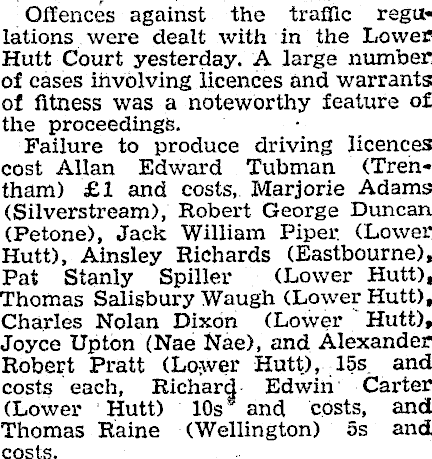 Offences against the traffic regulations were dealt with in the Lower Hutt Court yesterday. A large number of cases involving licences and warrants of fitness was a noteworthy feature of the proceedings.

Failure to produce driving licences cost Allan Edward Tubman (Trentham) £1 and costs, Marjorie Adams (Silverstream), Robert George Duncan (Petone), Jack William Piper (Lower Hutt), Ainsley Richards (Eastbourne), Pat Stanly Spiller (Lower Hutt), Thomas Salisbury Waugh (Lower Hutt), Charles Nolan Dixon (Lower Hutt), Joyce Upton (Nae Nae), and Alexander Robert Pratt (Lower Hutt), 15s and costs each, Richard Edwin Carter (Lower Hutt) 10s and costs, and Thomas Raine (Wellington) 5s and costs.